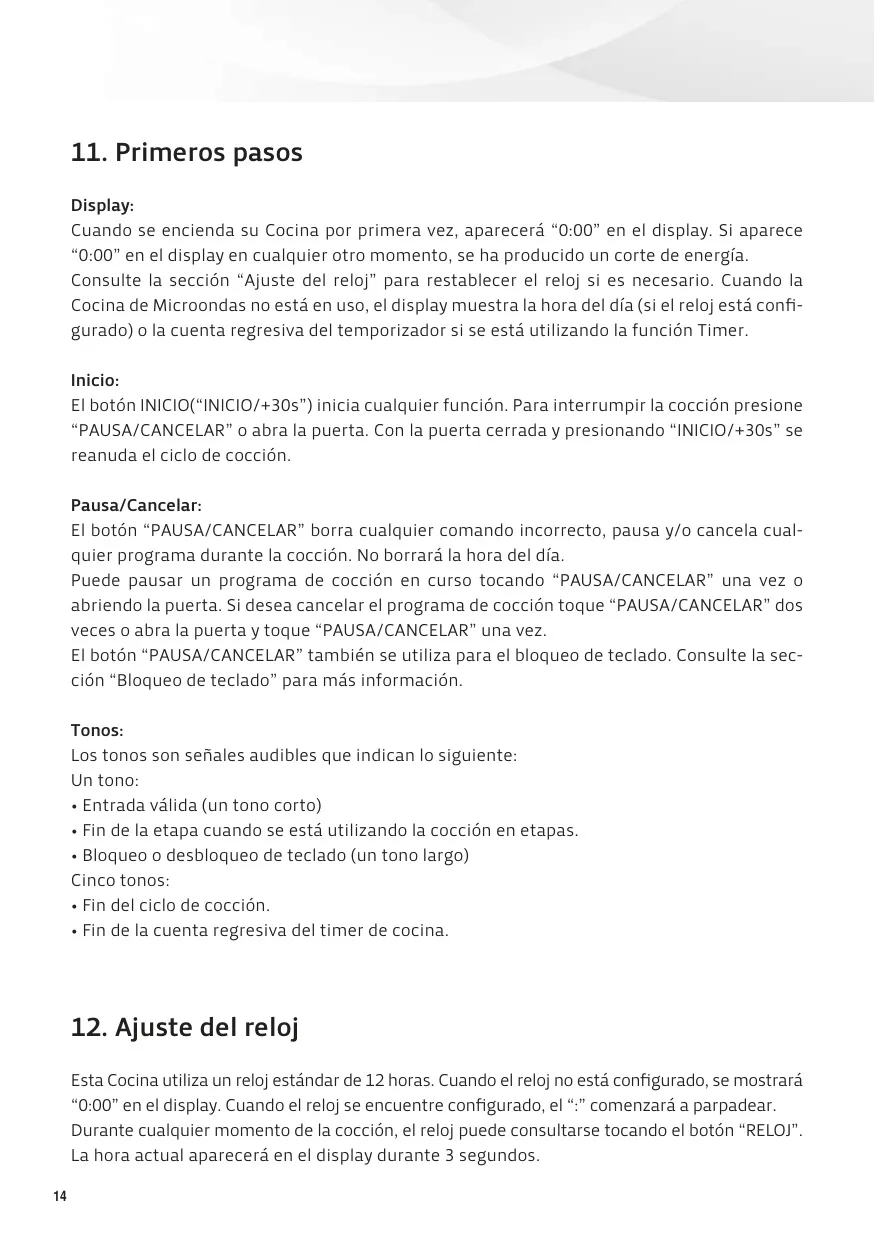 11. Primeros pasos

Display:
Cuando se encienda su Cocina por primera vez, aparecerá “0:00” en el display. Si aparece “0:00” en el display en cualquier otro momento, se ha producido un corte de energía.
Consulte la sección “Ajuste del reloj” para restablecer el reloj si es necesario. Cuando la Cocina de Microondas no está en uso, el display muestra la hora del día (si el reloj está configurado) o la cuenta regresiva del temporizador si se está utilizando la función Timer.

Inicio:
El botón INICIO(“INICIO/+30s”) inicia cualquier función. Para interrumpir la cocción presione “PAUSA/CANCELAR” o abra la puerta. Con la puerta cerrada y presionando “INICIO/+30s” se reanuda el ciclo de cocción.

Pausa/Cancelar:
El botón “PAUSA/CANCELAR” borra cualquier comando incorrecto, pausa y/o cancela cualquier programa durante la cocción. No borrará la hora del día.
Puede pausar un programa de cocción en curso tocando “PAUSA/CANCELAR” una vez o abriendo la puerta. Si desea cancelar el programa de cocción toque “PAUSA/CANCELAR” dos veces o abra la puerta y toque “PAUSA/CANCELAR” una vez.
El botón “PAUSA/CANCELAR” también se utiliza para el bloqueo de teclado. Consulte la sección “Bloqueo de teclado” para más información.

Tonos:
Los tonos son señales audibles que indican lo siguiente:
Un tono:
• Entrada válida (un tono corto)
• Fin de la etapa cuando se está utilizando la cocción en etapas.
• Bloqueo o desbloqueo de teclado (un tono largo)
Cinco tonos:
• Fin del ciclo de cocción.
• Fin de la cuenta regresiva del timer de cocina.

12. Ajuste del reloj

Esta Cocina utiliza un reloj estándar de 12 horas. Cuando el reloj no está configurado, se mostrará “0:00” en el display. Cuando el reloj se encuentre configurado, el “:” comenzará a parpadear.
Durante cualquier momento de la cocción, el reloj puede consultarse tocando el botón “RELOJ”.
La hora actual aparecerá en el display durante 3 segundos.

14